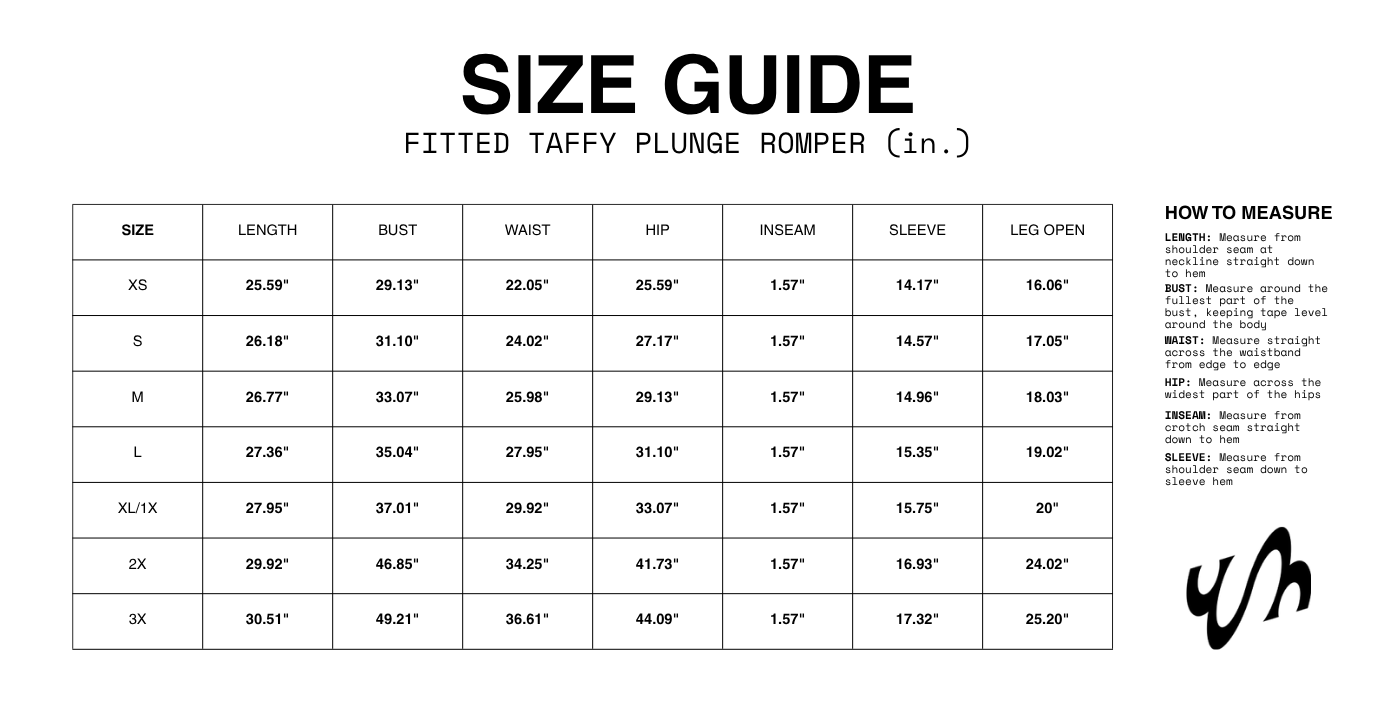 SIZE GUIDE

FITTED TAFFY PLUNGE ROMPER (in.)

| SIZE | LENGTH | BUST | WAIST | HIP | INSEAM | SLEEVE | LEG OPEN |
|---|---|---|---|---|---|---|---|
| XS | 25.59" | 29.13" | 22.05" | 25.59" | 1.57" | 14.17" | 16.06" |
| S | 26.18" | 31.10" | 24.02" | 27.17" | 1.57" | 14.57" | 17.05" |
| M | 26.77" | 33.07" | 25.98" | 29.13" | 1.57" | 14.96" | 18.03" |
| L | 27.36" | 35.04" | 27.95" | 31.10" | 1.57" | 15.35" | 19.02" |
| XL/1X | 27.95" | 37.01" | 29.92" | 33.07" | 1.57" | 15.75" | 20" |
| 2X | 29.92" | 46.85" | 34.25" | 41.73" | 1.57" | 16.93" | 24.02" |
| 3X | 30.51" | 49.21" | 36.61" | 44.09" | 1.57" | 17.32" | 25.20" |

HOW TO MEASURE

LENGTH: Measure from shoulder seam at neckline straight down to hem

BUST: Measure around the fullest part of the bust, keeping tape level around the body

WAIST: Measure straight across the waistband from edge to edge

HIP: Measure across the widest part of the hips

INSEAM: Measure from crotch seam straight down to hem

SLEEVE: Measure from shoulder seam down to sleeve hem